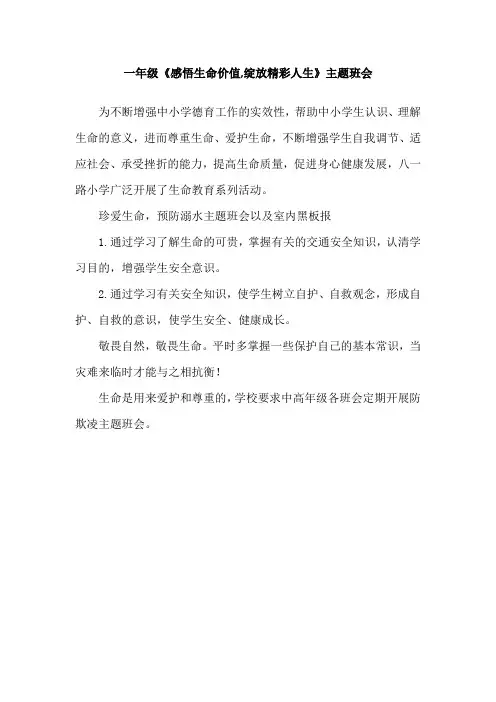 一年级《感悟生命价值,绽放精彩人生》主题班会

为不断增强中小学德育工作的实效性，帮助中小学生认识、理解生命的意义，进而尊重生命、爱护生命，不断增强学生自我调节、适应社会、承受挫折的能力，提高生命质量，促进身心健康发展，八一路小学广泛开展了生命教育系列活动。

珍爱生命，预防溺水主题班会以及室内黑板报

1.通过学习了解生命的可贵，掌握有关的交通安全知识，认清学习目的，增强学生安全意识。

2.通过学习有关安全知识，使学生树立自护、自救观念，形成自护、自救的意识，使学生安全、健康成长。

敬畏自然，敬畏生命。平时多掌握一些保护自己的基本常识，当灾难来临时才能与之相抗衡！

生命是用来爱护和尊重的，学校要求中高年级各班会定期开展防欺凌主题班会。